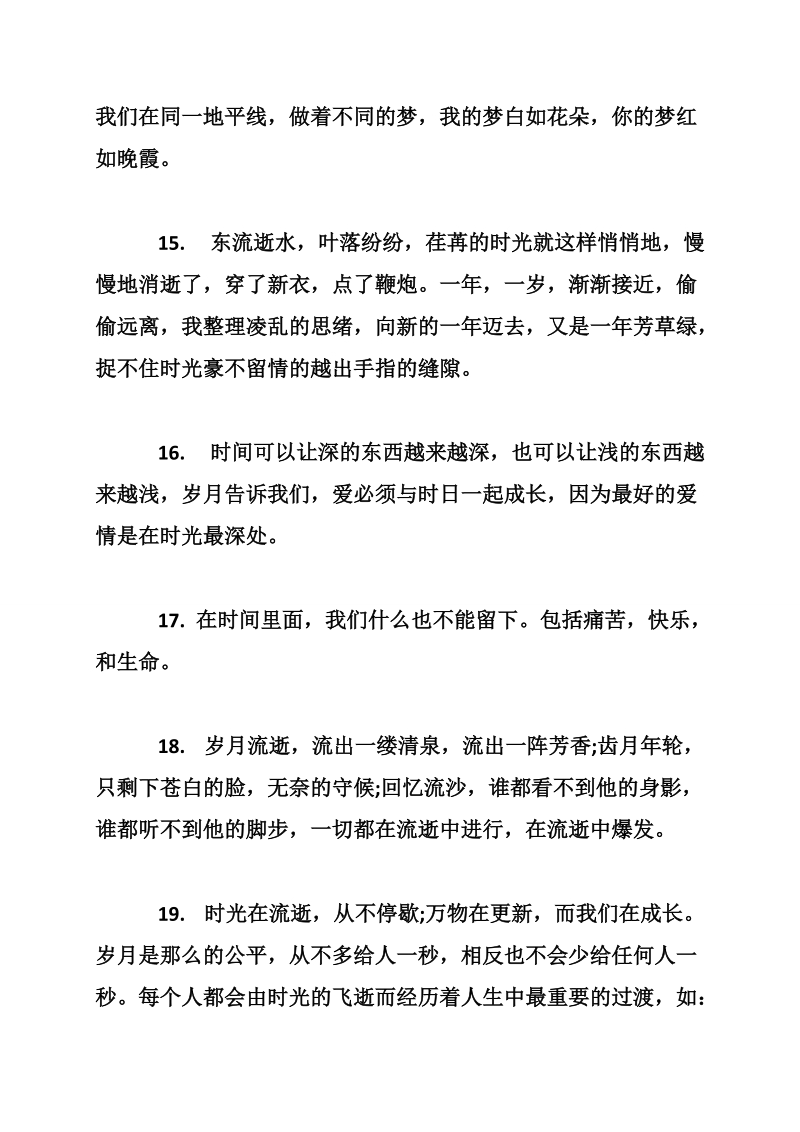 我们在同一地平线，做着不同的梦，我的梦白如花朵，你的梦红如晚霞。

15.　东流逝水，叶落纷纷，荏苒的时光就这样悄悄地，慢慢地消逝了，穿了新衣，点了鞭炮。一年，一岁，渐渐接近，偷偷远离，我整理凌乱的思绪，向新的一年迈去，又是一年芳草绿，捉不住时光豪不留情的越出手指的缝隙。

16.　时间可以让深的东西越来越深，也可以让浅的东西越来越浅，岁月告诉我们，爱必须与时日一起成长，因为最好的爱情是在时光最深处。

17. 在时间里面，我们什么也不能留下。包括痛苦，快乐，和生命。

18.　岁月流逝，流出一缕清泉，流出一阵芳香;齿月年轮，只剩下苍白的脸，无奈的守候;回忆流沙，谁都看不到他的身影，谁都听不到他的脚步，一切都在流逝中进行，在流逝中爆发。

19.　时光在流逝，从不停歇;万物在更新，而我们在成长。岁月是那么的公平，从不多给人一秒，相反也不会少给任何人一秒。每个人都会由时光的飞逝而经历着人生中最重要的过渡，如：